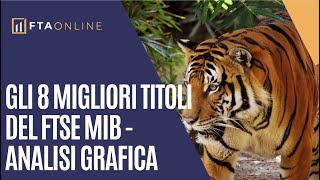 FTAONLINE

GLI 8 MIGLIORI TITOLI DEL FTSE MIB - ANALISI GRAFICA